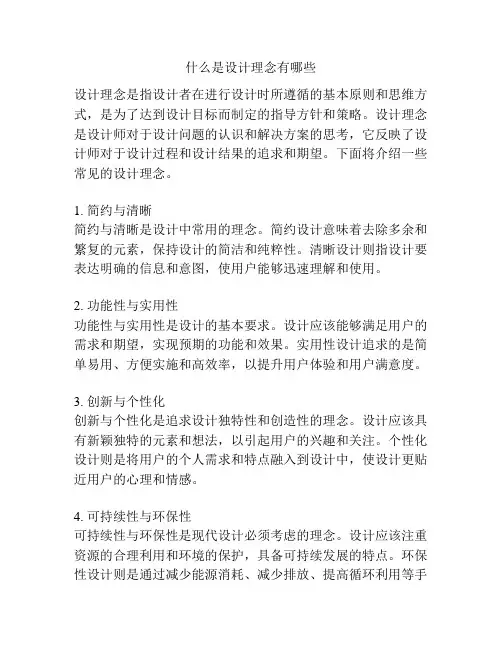 什么是设计理念有哪些

设计理念是指设计者在进行设计时所遵循的基本原则和思维方式，是为了达到设计目标而制定的指导方针和策略。设计理念是设计师对于设计问题的认识和解决方案的思考，它反映了设计师对于设计过程和设计结果的追求和期望。下面将介绍一些常见的设计理念。

1. 简约与清晰
简约与清晰是设计中常用的理念。简约设计意味着去除多余和繁复的元素，保持设计的简洁和纯粹性。清晰设计则指设计要表达明确的信息和意图，使用户能够迅速理解和使用。

2. 功能性与实用性
功能性与实用性是设计的基本要求。设计应该能够满足用户的需求和期望，实现预期的功能和效果。实用性设计追求的是简单易用、方便实施和高效率，以提升用户体验和用户满意度。

3. 创新与个性化
创新与个性化是追求设计独特性和创造性的理念。设计应该具有新颖独特的元素和想法，以引起用户的兴趣和关注。个性化设计则是将用户的个人需求和特点融入到设计中，使设计更贴近用户的心理和情感。

4. 可持续性与环保性
可持续性与环保性是现代设计必须考虑的理念。设计应该注重资源的合理利用和环境的保护，具备可持续发展的特点。环保性设计则是通过减少能源消耗、减少排放、提高循环利用等手